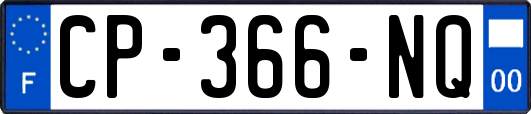 F
CP-366-NQ
00